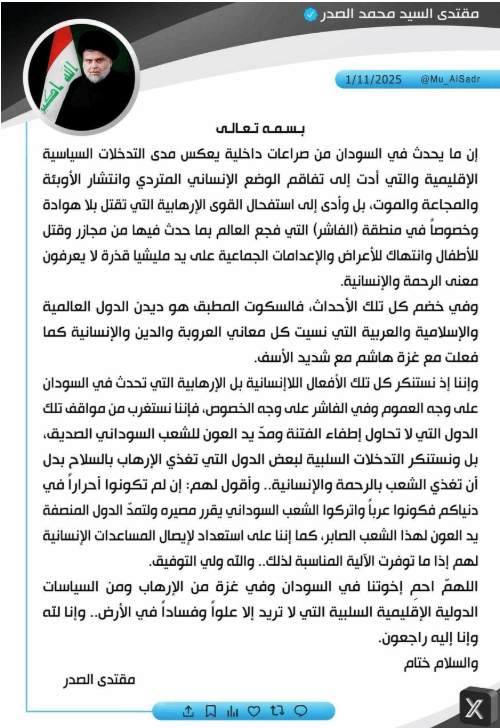 مقتدى السيد محمد الصدر

1/11/2025 @Mu_AlSadr

بسمه تعالى

إن ما يحدث في السودان من صراعات داخلية يعكس مدى التدخلات السياسية الإقليمية والتي أدت إلى تفاقم الوضع الإنساني المتردي وانتشار الأوبئة والمجاعة والموت، بل وأدى إلى استفحال القوى الإرهابية التي تقتل بلا هوادة وخصوصاً في منطقة (الفاشر) التي فجع العالم بما حدث فيها من مجازر وقتل للأطفال وانتهاك للأعراض والإعدامات الجماعية على يد مليشيا قذرة لا يعرفون معنى الرحمة والإنسانية.

وفي خضم كل تلك الأحداث، فالسكوت المطبق هو ديدن الدول العالمية والإسلامية والعربية التي نسيت كل معاني العروبة والدين والإنسانية كما فعلت مع غزة هاشم مع شديد الأسف.

وإننا إذ نستنكر كل تلك الأفعال اللاإنسانية بل الإرهابية التي تحدث في السودان على وجه العموم وفي الفاشر على وجه الخصوص، فإننا نستغرب من مواقف تلك الدول التي لا تحاول إطفاء الفتنة ومدّ يد العون للشعب السوداني الصديق، بل ونستنكر التدخلات السلبية لبعض الدول التي تغذي الإرهاب بالسلاح بدل أن تغذي الشعب بالرحمة والإنسانية.. وأقول لهم: إن لم تكونوا أحراراً في دنياكم فكونوا عرباً واتركوا الشعب السوداني يقرر مصيره ولتمدّ الدول المنصفة يد العون لهذا الشعب الصابر، كما إننا على استعداد لإيصال المساعدات الإنسانية لهم إذا ما توفرت الآلية المناسبة لذلك.. والله ولي التوفيق.

اللهمّ احمِ إخوتنا في السودان وفي غزة من الإرهاب ومن السياسات الدولية الإقليمية السلبية التي لا تريد إلا علواً وفساداً في الأرض.. وإنا لله وإنا إليه راجعون.

والسلام ختام

مقتدى الصدر